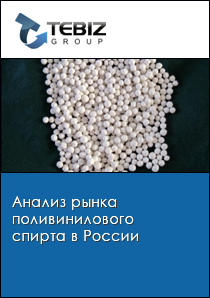 TEBIZ
GROUP

Анализ рынка поливинилового спирта в России